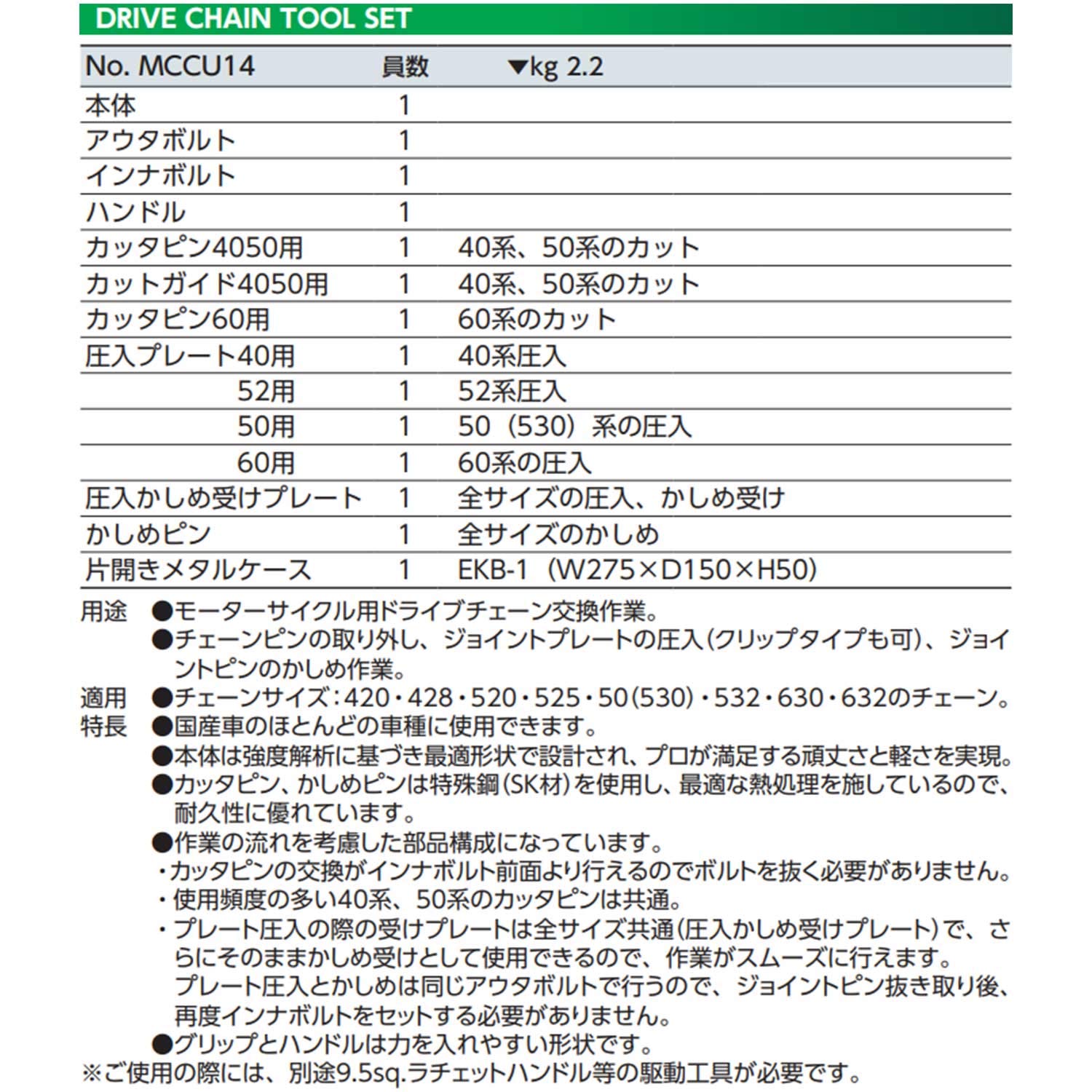 DRIVE CHAIN TOOL SET

| No. MCCU14 | 員数 | ▼kg 2.2 |
|---|---|---|
| 本体 | 1 | |
| アウタボルト | 1 | |
| インナボルト | 1 | |
| ハンドル | 1 | |
| カッタピン4050用 | 1 | 40系、50系のカット |
| カットガイド4050用 | 1 | 40系、50系のカット |
| カッタピン60用 | 1 | 60系のカット |
| 圧入プレート40用 | 1 | 40系圧入 |
| 52用 | 1 | 52系圧入 |
| 50用 | 1 | 50(530)系の圧入 |
| 60用 | 1 | 60系の圧入 |
| 圧入かしめ受けプレート | 1 | 全サイズの圧入、かしめ受け |
| かしめピン | 1 | 全サイズのかしめ |
| 片開きメタルケース | 1 | EKB-1(W275×D150×H50) |

用途 ●モーターサイクル用ドライブチェーン交換作業。
●チェーンピンの取り外し、ジョイントプレートの圧入(クリップタイプも可)、ジョイントピンのかしめ作業。
適用 ●チェーンサイズ:420・428・520・525・50(530)・532・630・632のチェーン。
特長 ●国産車のほとんどの車種に使用できます。
●本体は強度解析に基づき最適形状で設計され、プロが満足する頑丈さと軽さを実現。
●カッタピン、かしめピンは特殊鋼(SK材)を使用し、最適な熱処理を施しているので、耐久性に優れています。
●作業の流れを考慮した部品構成になっています。
・カッタピンの交換がインナボルト前面より行えるのでボルトを抜く必要がありません。
・使用頻度の多い40系、50系のカッタピンは共通。
・プレート圧入の際の受けプレートは全サイズ共通(圧入かしめ受けプレート)で、さらにそのままかしめ受けとして使用できるので、作業がスムーズに行えます。
プレート圧入とかしめは同じアウタボルトで行うので、ジョイントピン抜き取り後、再度インナボルトをセットする必要がありません。
●グリップとハンドルは力を入れやすい形状です。
※ご使用の際には、別途9.5sq.ラチェットハンドル等の駆動工具が必要です。